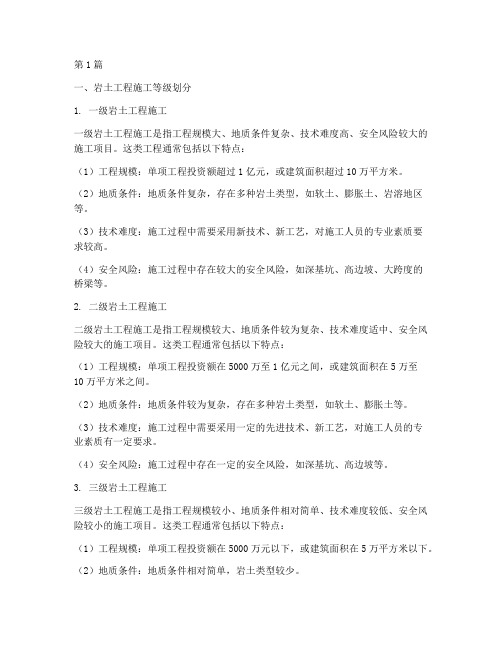 第1篇

一、岩土工程施工等级划分

1. 一级岩土工程施工

一级岩土工程施工是指工程规模大、地质条件复杂、技术难度高、安全风险较大的施工项目。这类工程通常包括以下特点：

（1）工程规模：单项工程投资额超过1亿元，或建筑面积超过10万平方米。

（2）地质条件：地质条件复杂，存在多种岩土类型，如软土、膨胀土、岩溶地区等。

（3）技术难度：施工过程中需要采用新技术、新工艺，对施工人员的专业素质要求较高。

（4）安全风险：施工过程中存在较大的安全风险，如深基坑、高边坡、大跨度的桥梁等。

2. 二级岩土工程施工

二级岩土工程施工是指工程规模较大、地质条件较为复杂、技术难度适中、安全风险较大的施工项目。这类工程通常包括以下特点：

（1）工程规模：单项工程投资额在5000万至1亿元之间，或建筑面积在5万至10万平方米之间。

（2）地质条件：地质条件较为复杂，存在多种岩土类型，如软土、膨胀土等。

（3）技术难度：施工过程中需要采用一定的先进技术、新工艺，对施工人员的专业素质有一定要求。

（4）安全风险：施工过程中存在一定的安全风险，如深基坑、高边坡等。

3. 三级岩土工程施工

三级岩土工程施工是指工程规模较小、地质条件相对简单、技术难度较低、安全风险较小的施工项目。这类工程通常包括以下特点：

（1）工程规模：单项工程投资额在5000万元以下，或建筑面积在5万平方米以下。

（2）地质条件：地质条件相对简单，岩土类型较少。